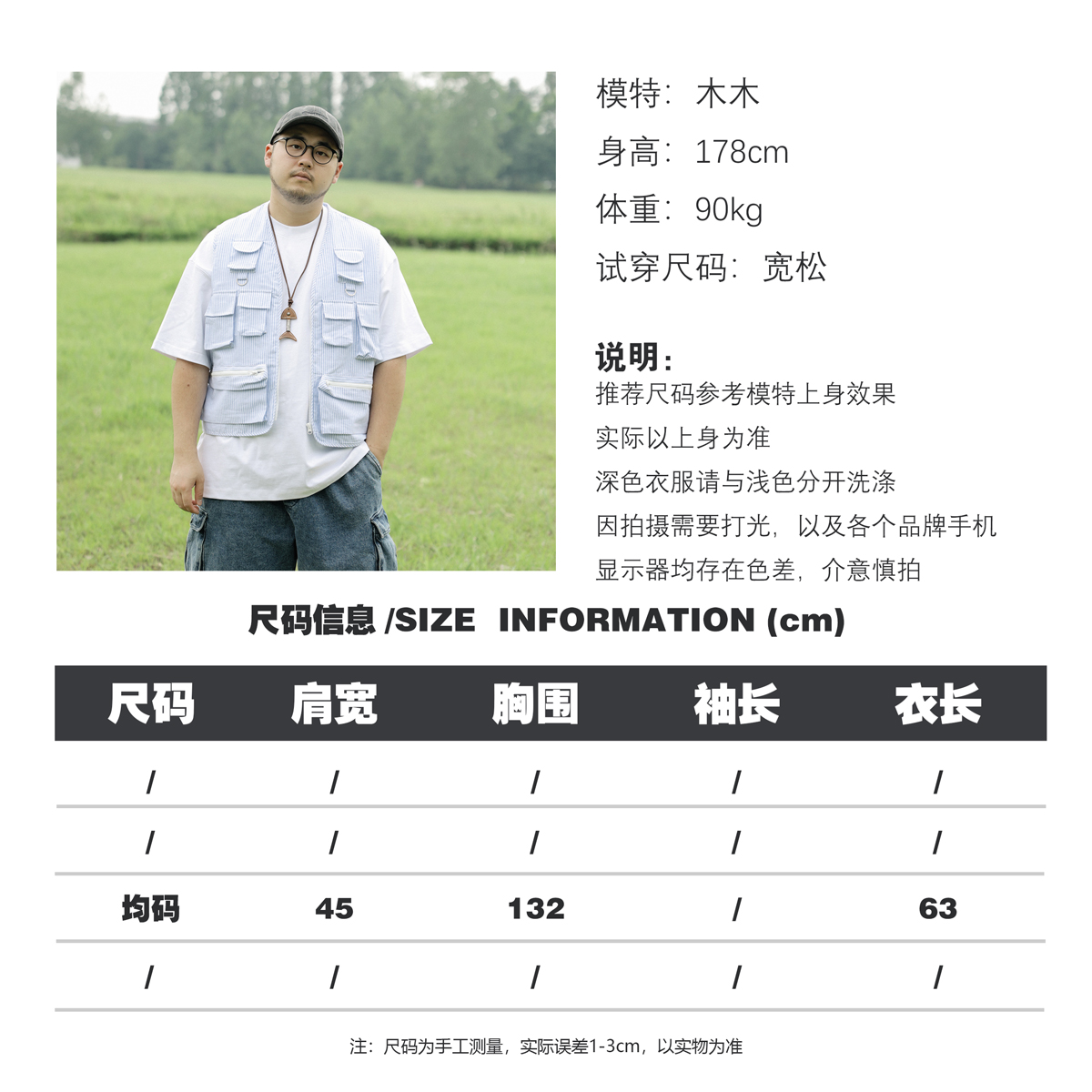 模特：木木

身高：178cm

体重：90kg

试穿尺码：宽松

说明：
推荐尺码参考模特上身效果
实际以上身为准
深色衣服请与浅色分开洗涤
因拍摄需要打光，以及各个品牌手机
显示器均存在色差，介意慎拍

尺码信息 /SIZE INFORMATION (cm)

| 尺码 | 肩宽 | 胸围 | 袖长 | 衣长 |
|---|---|---|---|---|
| / | / | / | / | / |
| / | / | / | / | / |
| 均码 | 45 | 132 | / | 63 |
| / | / | / | / | / |

注：尺码为手工测量，实际误差1-3cm，以实物为准